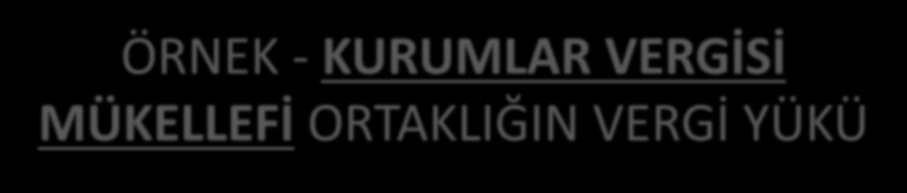 ÖRNEK - KURUMLAR VERGİSİ MÜKELLEFİ ORTAKLIĞIN VERGİ YÜKÜ